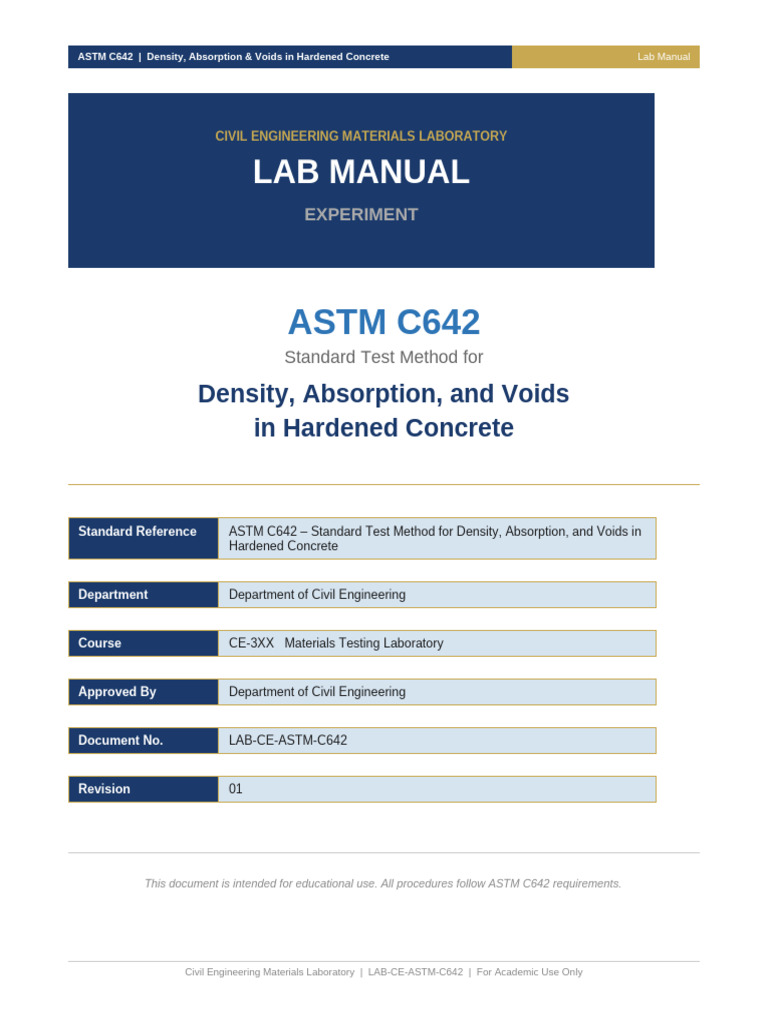 ASTM C642 | Density, Absorption & Voids in Hardened Concrete

Lab Manual

CIVIL ENGINEERING MATERIALS LABORATORY

LAB MANUAL

EXPERIMENT

ASTM C642

Standard Test Method for

Density, Absorption, and Voids in Hardened Concrete

Standard Reference
ASTM C642 – Standard Test Method for Density, Absorption, and Voids in Hardened Concrete

Department
Department of Civil Engineering

Course
CE-3XX Materials Testing Laboratory

Approved By
Department of Civil Engineering

Document No.
LAB-CE-ASTM-C642

Revision
01

This document is intended for educational use. All procedures follow ASTM C642 requirements.

Civil Engineering Materials Laboratory | LAB-CE-ASTM-C642 | For Academic Use Only